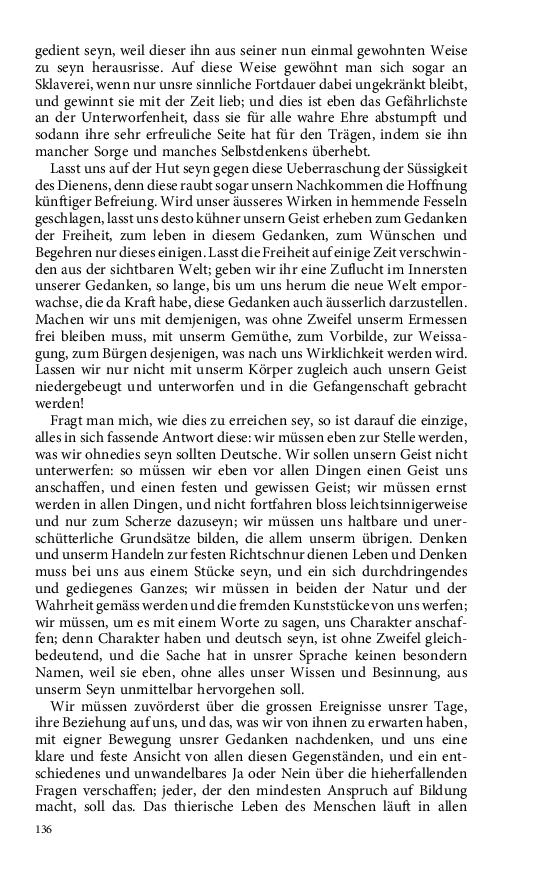 gedient seyn, weil dieser ihn aus seiner nun einmal gewohnten Weise zu seyn herausrisse. Auf diese Weise gewöhnt man sich sogar an Sklaverei, wenn nur unsre sinnliche Fortdauer dabei ungekränkt bleibt, und gewinnt sie mit der Zeit lieb; und dies ist eben das Gefährlichste an der Unterworfenheit, dass sie für alle wahre Ehre abstumpft und sodann ihre sehr erfreuliche Seite hat für den Trägen, indem sie ihn mancher Sorge und manches Selbstdenkens überhebt.

Lasst uns auf der Hut seyn gegen diese Ueberraschung der Süssigkeit des Dienens, denn diese raubt sogar unsern Nachkommen die Hoffnung künftiger Befreiung. Wird unser äusseres Wirken in hemmende Fesseln geschlagen, lasst uns desto kühner unsern Geist erheben zum Gedanken der Freiheit, zum leben in diesem Gedanken, zum Wünschen und Begehren nur dieses einigen. Lasst die Freiheit auf einige Zeit verschwinden aus der sichtbaren Welt; geben wir ihr eine Zuflucht im Innersten unserer Gedanken, so lange, bis um uns herum die neue Welt emporwachse, die da Kraft habe, diese Gedanken auch äusserlich darzustellen. Machen wir uns mit demjenigen, was ohne Zweifel unserm Ermessen frei bleiben muss, mit unserm Gemüthe, zum Vorbilde, zur Weissagung, zum Bürgen desjenigen, was nach uns Wirklichkeit werden wird. Lassen wir nur nicht mit unserm Körper zugleich auch unsern Geist niedergebeugt und unterworfen und in die Gefangenschaft gebracht werden!

Fragt man mich, wie dies zu erreichen sey, so ist darauf die einzige, alles in sich fassende Antwort diese: wir müssen eben zur Stelle werden, was wir ohnedies seyn sollten Deutsche. Wir sollen unsern Geist nicht unterwerfen: so müssen wir eben vor allen Dingen einen Geist uns anschaffen, und einen festen und gewissen Geist; wir müssen ernst werden in allen Dingen, und nicht fortfahren bloss leichtsinnigerweise und nur zum Scherze dazuseyn; wir müssen uns haltbare und unerschütterliche Grundsätze bilden, die allem unserm übrigen. Denken und unserm Handeln zur festen Richtschnur dienen Leben und Denken muss bei uns aus einem Stücke seyn, und ein sich durchdringendes und gediegenes Ganzes; wir müssen in beiden der Natur und der Wahrheit gemäss werden und die fremden Kunststücke von uns werfen; wir müssen, um es mit einem Worte zu sagen, uns Charakter anschaffen; denn Charakter haben und deutsch seyn, ist ohne Zweifel gleichbedeutend, und die Sache hat in unsrer Sprache keinen besondern Namen, weil sie eben, ohne alles unser Wissen und Besinnung, aus unserm Seyn unmittelbar hervorgehen soll.

Wir müssen zuvörderst über die grossen Ereignisse unsrer Tage, ihre Beziehung auf uns, und das, was wir von ihnen zu erwarten haben, mit eigner Bewegung unsrer Gedanken nachdenken, und uns eine klare und feste Ansicht von allen diesen Gegenständen, und ein entschiedenes und unwandelbares Ja oder Nein über die hieherfallenden Fragen verschaffen; jeder, der den mindesten Anspruch auf Bildung macht, soll das. Das thierische Leben des Menschen läuft in allen

136